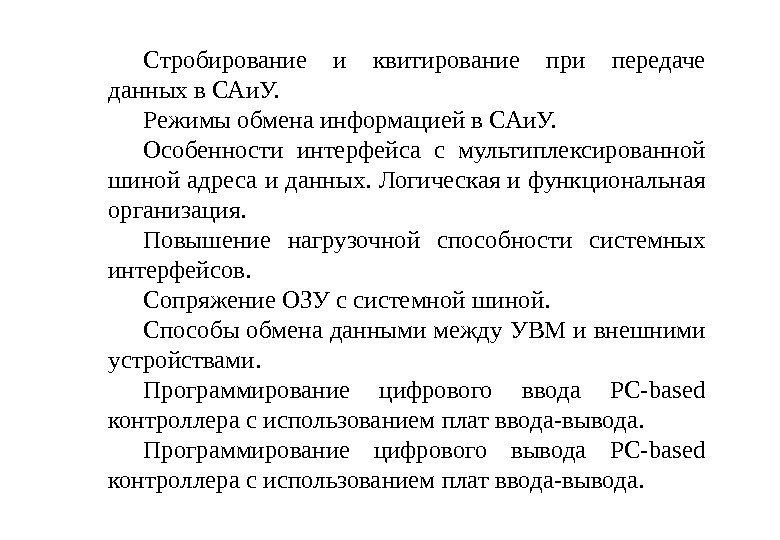 Стробирование и квитирование при передаче данных в САиУ.

Режимы обмена информацией в САиУ.

Особенности интерфейса с мультиплексированной шиной адреса и данных. Логическая и функциональная организация.

Повышение нагрузочной способности системных интерфейсов.

Сопряжение ОЗУ с системной шиной.

Способы обмена данными между УВМ и внешними устройствами.

Программирование цифрового ввода PC-based контроллера с использованием плат ввода-вывода.

Программирование цифрового вывода PC-based контроллера с использованием плат ввода-вывода.